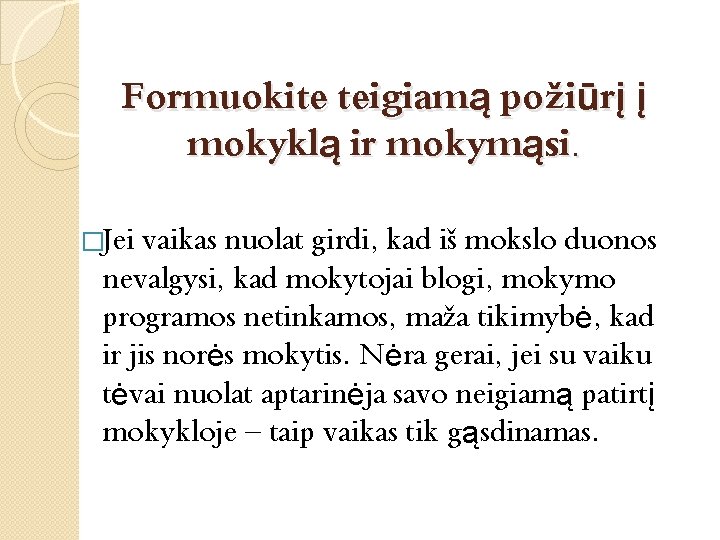 Formuokite teigiamą požiūrį į mokyklą ir mokymąsi.

□Jei vaikas nuolat girdi, kad iš mokslo duonos nevalgysi, kad mokytojai blogi, mokymo programos netinkamos, maža tikimybė, kad ir jis norės mokytis. Nėra gerai, jei su vaiku tėvai nuolat aptarinėja savo neigiamą patirtį mokykloje – taip vaikas tik gąsdinamas.